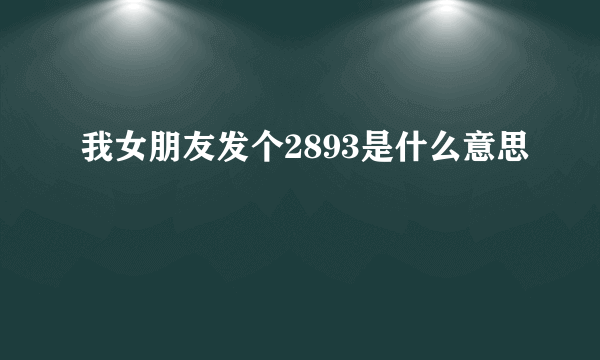 我女朋友发个2893是什么意思